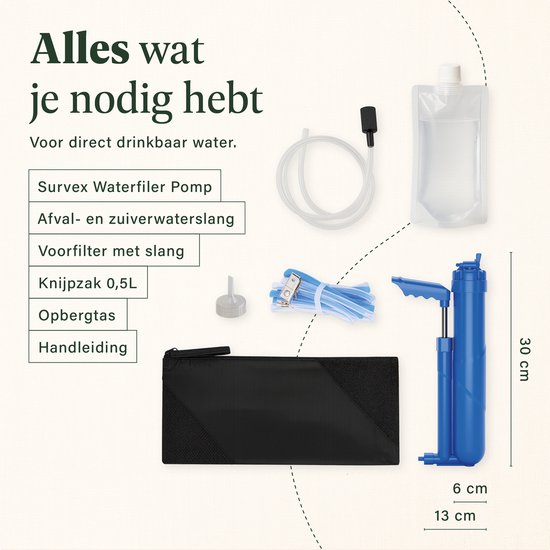 Alles wat je nodig hebt

Voor direct drinkbaar water.

Survex Waterfiler Pomp

Afval- en zuiverwaterslang

Voorfilter met slang

Knijpzak 0,5L

Opbergtas

Handleiding

30 cm

6 cm

13 cm